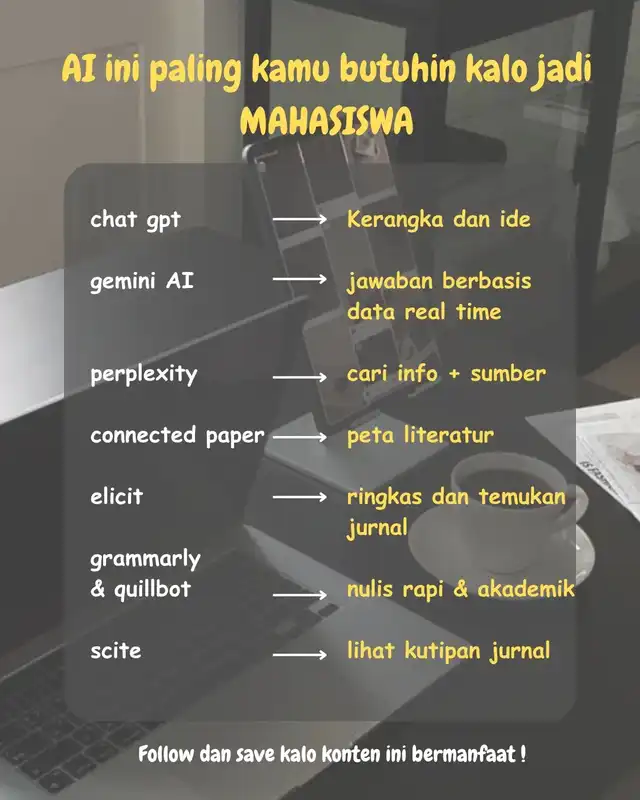 AI ini paling kamu butuhin kalo jadi MAHASISWA

chat gpt → Kerangka dan ide

gemini AI → jawaban berbasis data real time

perplexity → cari info + sumber

connected paper → peta literatur

elicit → ringkas dan temukan jurnal

grammarly & quillbot → nulis rapi & akademik

scite → lihat kutipan jurnal

Follow dan save kalo konten ini bermanfaat !